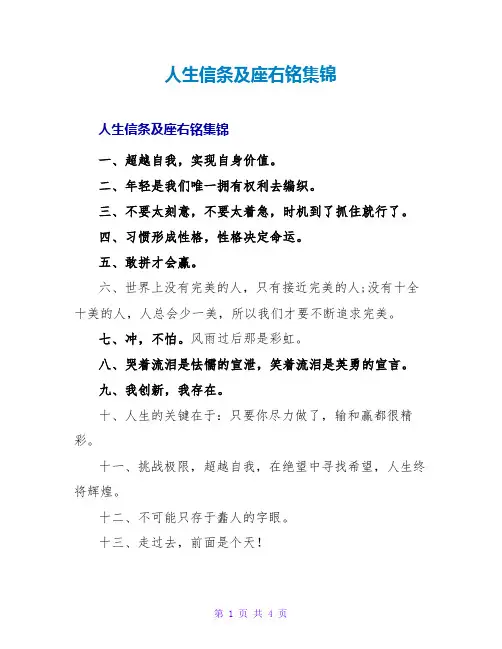 人生信条及座右铭集锦

人生信条及座右铭集锦

一、超越自我，实现自身价值。

二、年轻是我们唯一拥有权利去编织。

三、不要太刻意，不要太着急，时机到了抓住就行了。

四、习惯形成性格，性格决定命运。

五、敢拼才会赢。

六、世界上没有完美的人，只有接近完美的人;没有十全十美的人，人总会少一美，所以我们才要不断追求完美。

七、冲，不怕。风雨过后那是彩虹。

八、哭着流泪是怯懦的宣泄，笑着流泪是英勇的宣言。

九、我创新，我存在。

十、人生的关键在于：只要你尽力做了，输和赢都很精彩。

十一、挑战极限，超越自我，在绝望中寻找希望，人生终将辉煌。

十二、不可能只存于蠢人的字眼。

十三、走过去，前面是个天!

第 1 页 共 4 页